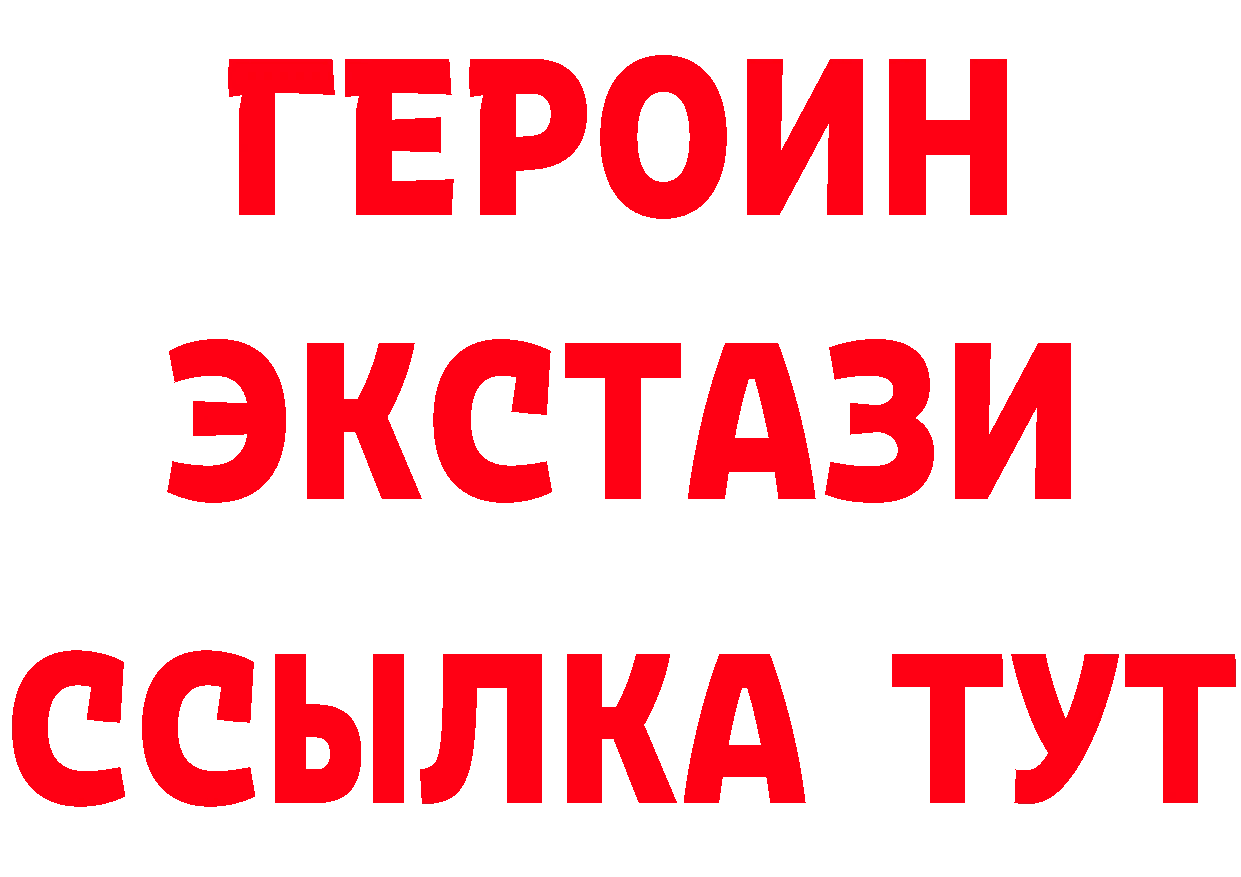 ГЕРОИН
ЭКСТАЗИ
ССЫЛКА ТУТ